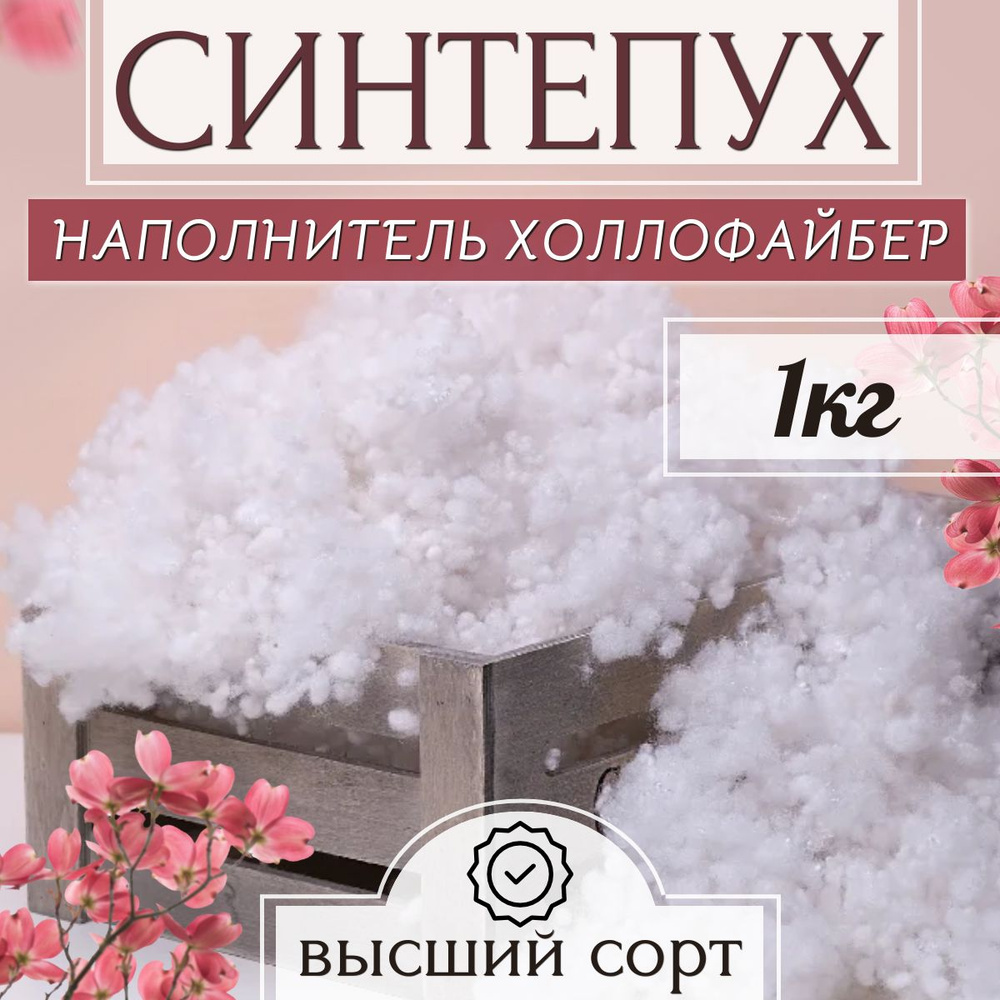 СИНТЕПУХ

НАПОЛНИТЕЛЬ ХОЛЛОФАЙБЕР

1кг

ВЫСШИЙ СОРТ